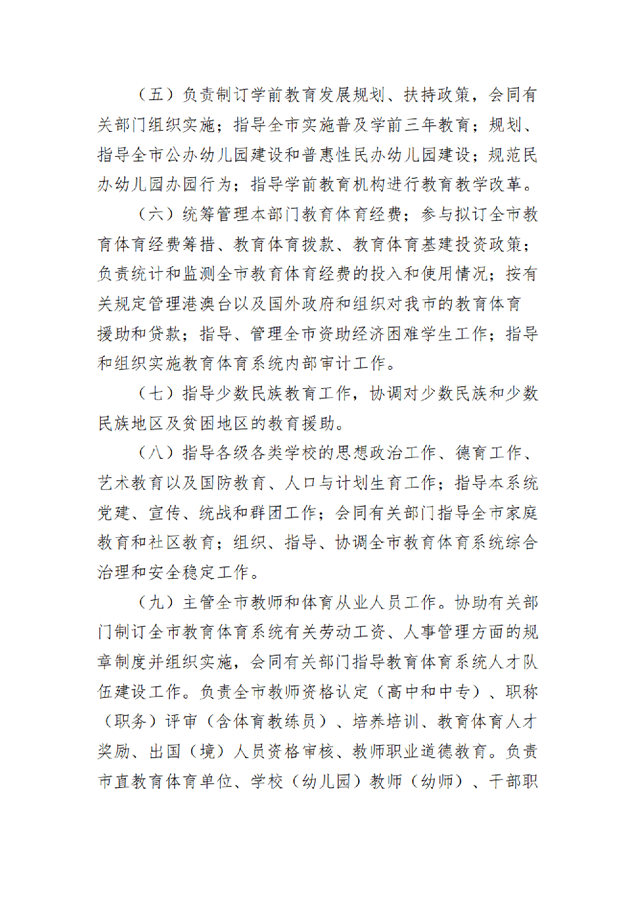 （五）负责制订学前教育发展规划、扶持政策，会同有关部门组织实施；指导全市实施普及学前三年教育；规划、指导全市公办幼儿园建设和普惠性民办幼儿园建设；规范民办幼儿园办园行为；指导学前教育机构进行教育教学改革。

（六）统筹管理本部门教育体育经费；参与拟订全市教育体育经费筹措、教育体育拨款、教育体育基建投资政策；负责统计和监测全市教育体育经费的投入和使用情况；按有关规定管理港澳台以及国外政府和组织对我市的教育体育援助和贷款；指导、管理全市资助经济困难学生工作；指导和组织实施教育体育系统内部审计工作。

（七）指导少数民族教育工作，协调对少数民族和少数民族地区及贫困地区的教育援助。

（八）指导各级各类学校的思想政治工作、德育工作、艺术教育以及国防教育、人口与计划生育工作；指导本系统党建、宣传、统战和群团工作；会同有关部门指导全市家庭教育和社区教育；组织、指导、协调全市教育体育系统综合治理和安全稳定工作。

（九）主管全市教师和体育从业人员工作。协助有关部门制订全市教育体育系统有关劳动工资、人事管理方面的规章制度并组织实施，会同有关部门指导教育体育系统人才队伍建设工作。负责全市教师资格认定（高中和中专）、职称（职务）评审（含体育教练员）、培养培训、教育体育人才奖励、出国（境）人员资格审核、教师职业道德教育。负责市直教育体育单位、学校（幼儿园）教师（幼师）、干部职